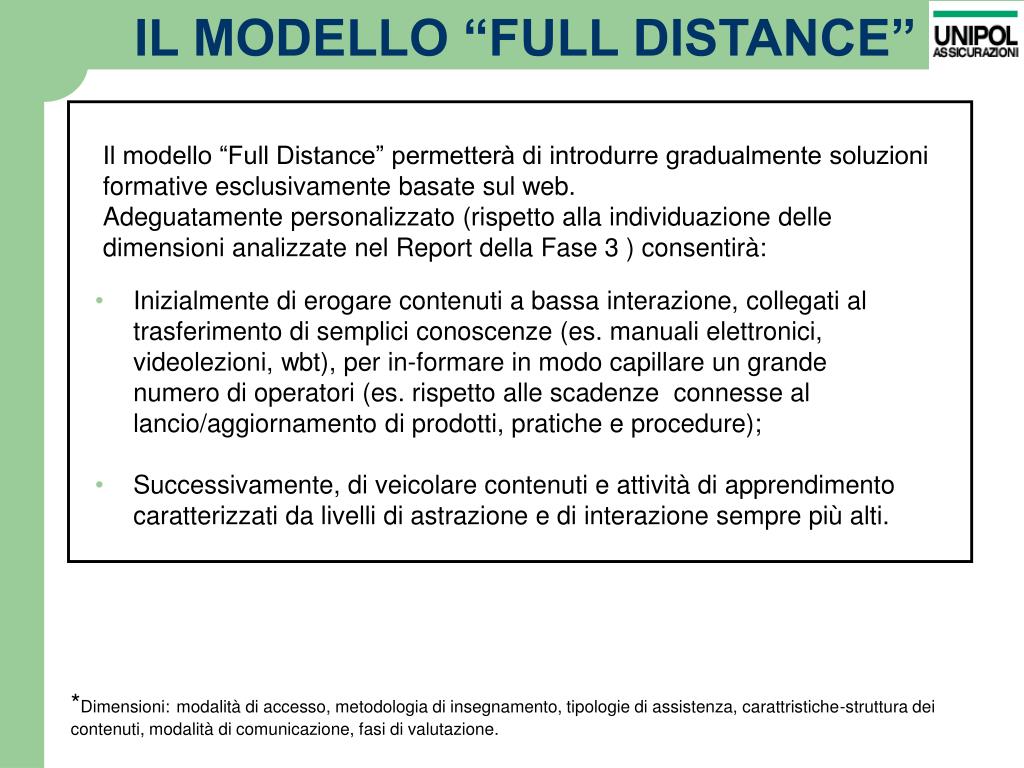 IL MODELLO “FULL DISTANCE”

UNIPOL ASSICURAZIONI

Il modello “Full Distance” permetterà di introdurre gradualmente soluzioni formative esclusivamente basate sul web.
Adeguatamente personalizzato (rispetto alla individuazione delle dimensioni analizzate nel Report della Fase 3 ) consentirà:

• Inizialmente di erogare contenuti a bassa interazione, collegati al trasferimento di semplici conoscenze (es. manuali elettronici, videolezioni, wbt), per in-formare in modo capillare un grande numero di operatori (es. rispetto alle scadenze connesse al lancio/aggiornamento di prodotti, pratiche e procedure);

• Successivamente, di veicolare contenuti e attività di apprendimento caratterizzati da livelli di astrazione e di interazione sempre più alti.

*Dimensioni: modalità di accesso, metodologia di insegnamento, tipologie di assistenza, carattristiche-struttura dei contenuti, modalità di comunicazione, fasi di valutazione.